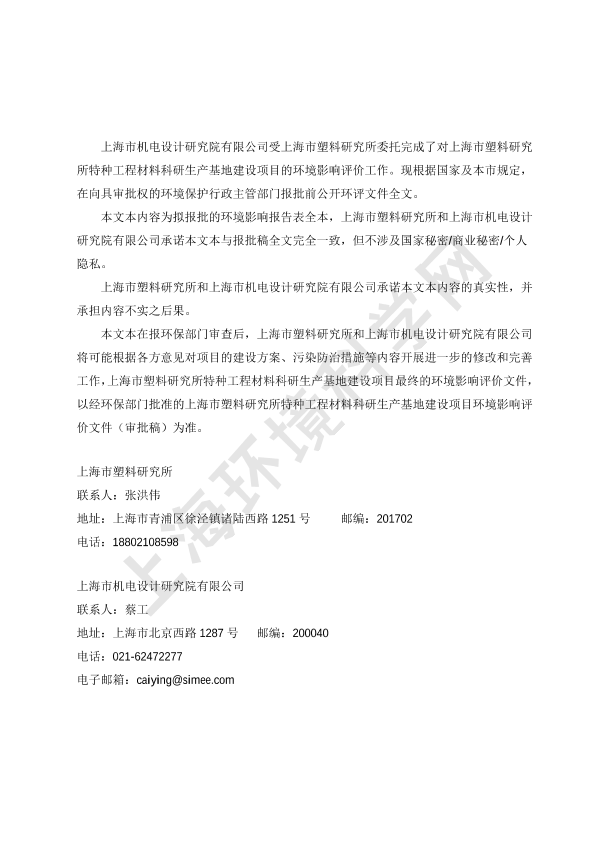 上海市机电设计研究院有限公司受上海市塑料研究所委托完成了对上海市塑料研究所特种工程材料科研生产基地建设项目的环境影响评价工作。现根据国家及本市规定，在向具审批权的环境保护行政主管部门报批前公开环评文件全文。

本文本内容为拟报批的环境影响报告表全本，上海市塑料研究所和上海市机电设计研究院有限公司承诺本文本与报批稿全文完全一致，但不涉及国家秘密/商业秘密/个人隐私。

上海市塑料研究所和上海市机电设计研究院有限公司承诺本文本内容的真实性，并承担内容不实之后果。

本文本在报环保部门审查后，上海市塑料研究所和上海市机电设计研究院有限公司将可能根据各方意见对项目的建设方案、污染防治措施等内容开展进一步的修改和完善工作，上海市塑料研究所特种工程材料科研生产基地建设项目最终的环境影响评价文件，以经环保部门批准的上海市塑料研究所特种工程材料科研生产基地建设项目环境影响评价文件（审批稿）为准。

上海市塑料研究所
联系人：张洪伟
地址：上海市青浦区徐泾镇诸陆西路 1251 号 邮编：201702
电话：18802108598

上海市机电设计研究院有限公司
联系人：蔡工
地址：上海市北京西路 1287 号 邮编：200040
电话：021-62472277
电子邮箱：caiying@simee.com

上海环境科学网